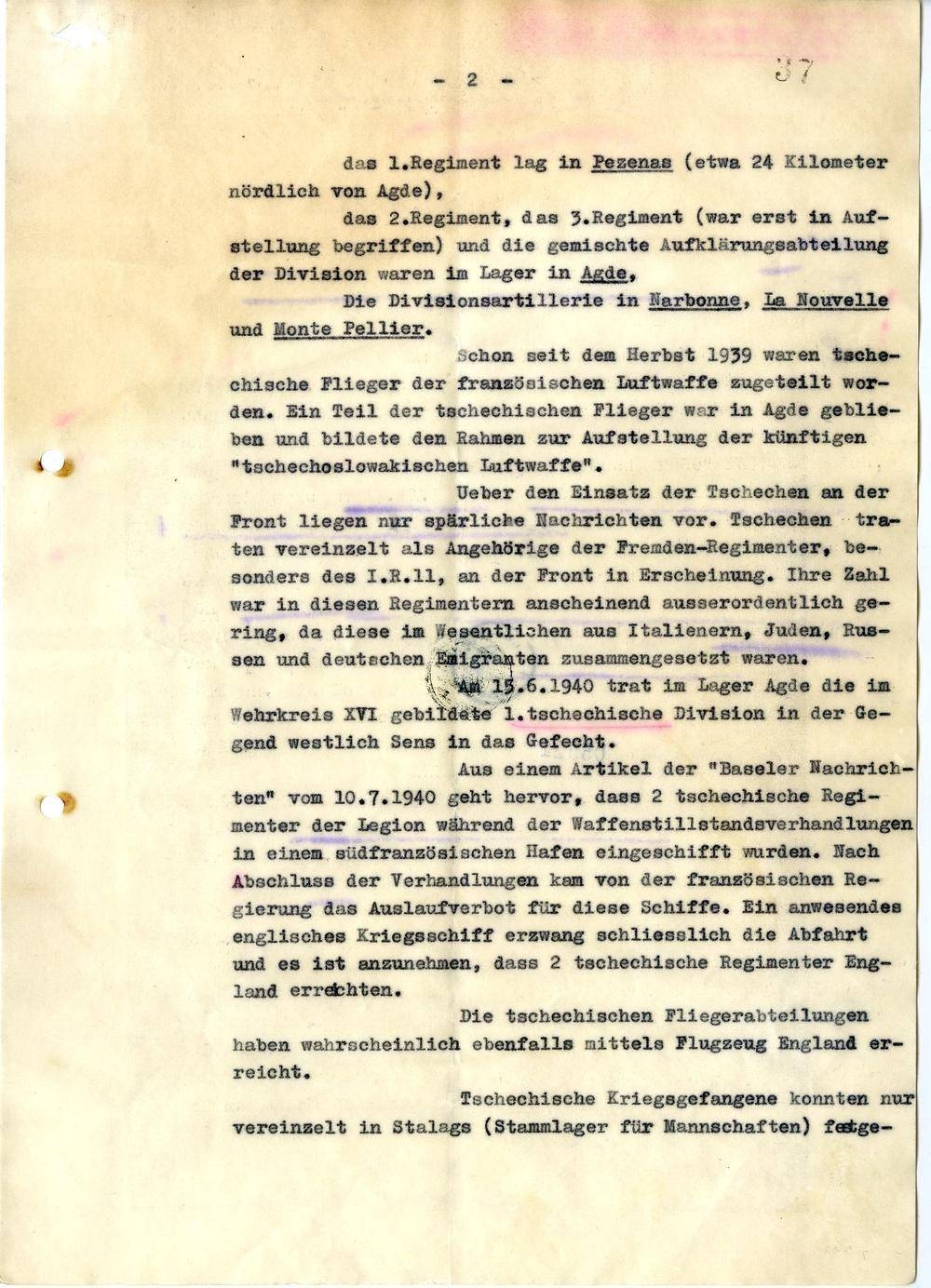 - 2 -

37

das 1.Regiment lag in Pezenas (etwa 24 Kilometer nördlich von Agde),

das 2.Regiment, das 3.Regiment (war erst in Aufstellung begriffen) und die gemischte Aufklärungsabteilung der Division waren im Lager in Agde,

Die Divisionsartillerie in Narbonne, La Nouvelle und Monte Pellier.

Schon seit dem Herbst 1939 waren tschechische Flieger der französischen Luftwaffe zugeteilt worden. Ein Teil der tschechischen Flieger war in Agde geblieben und bildete den Rahmen zur Aufstellung der künftigen "tschechoslowakischen Luftwaffe".

Ueber den Einsatz der Tschechen an der Front liegen nur spärliche Nachrichten vor. Tschechen traten vereinzelt als Angehörige der Fremden-Regimenter, besonders des I.R.11, an der Front in Erscheinung. Ihre Zahl war in diesen Regimentern anscheinend ausserordentlich gering, da diese im Wesentlichen aus Italienern, Juden, Russen und deutschen Emigranten zusammengesetzt waren.

Am 15.6.1940 trat im Lager Agde die im Wehrkreis XVI gebildete 1.tschechische Division in der Gegend westlich Sens in das Gefecht.

Aus einem Artikel der "Baseler Nachrichten" vom 10.7.1940 geht hervor, dass 2 tschechische Regimenter der Legion während der Waffenstillstandsverhandlungen in einem südfranzösischen Hafen eingeschifft wurden. Nach Abschluss der Verhandlungen kam von der französischen Regierung das Auslaufverbot für diese Schiffe. Ein anwesendes englisches Kriegsschiff erzwang schliesslich die Abfahrt und es ist anzunehmen, dass 2 tschechische Regimenter England erreichten.

Die tschechischen Fliegerabteilungen haben wahrscheinlich ebenfalls mittels Flugzeug England erreicht.

Tschechische Kriegsgefangene konnten nur vereinzelt in Stalags (Stammlager für Mannschaften) festge-